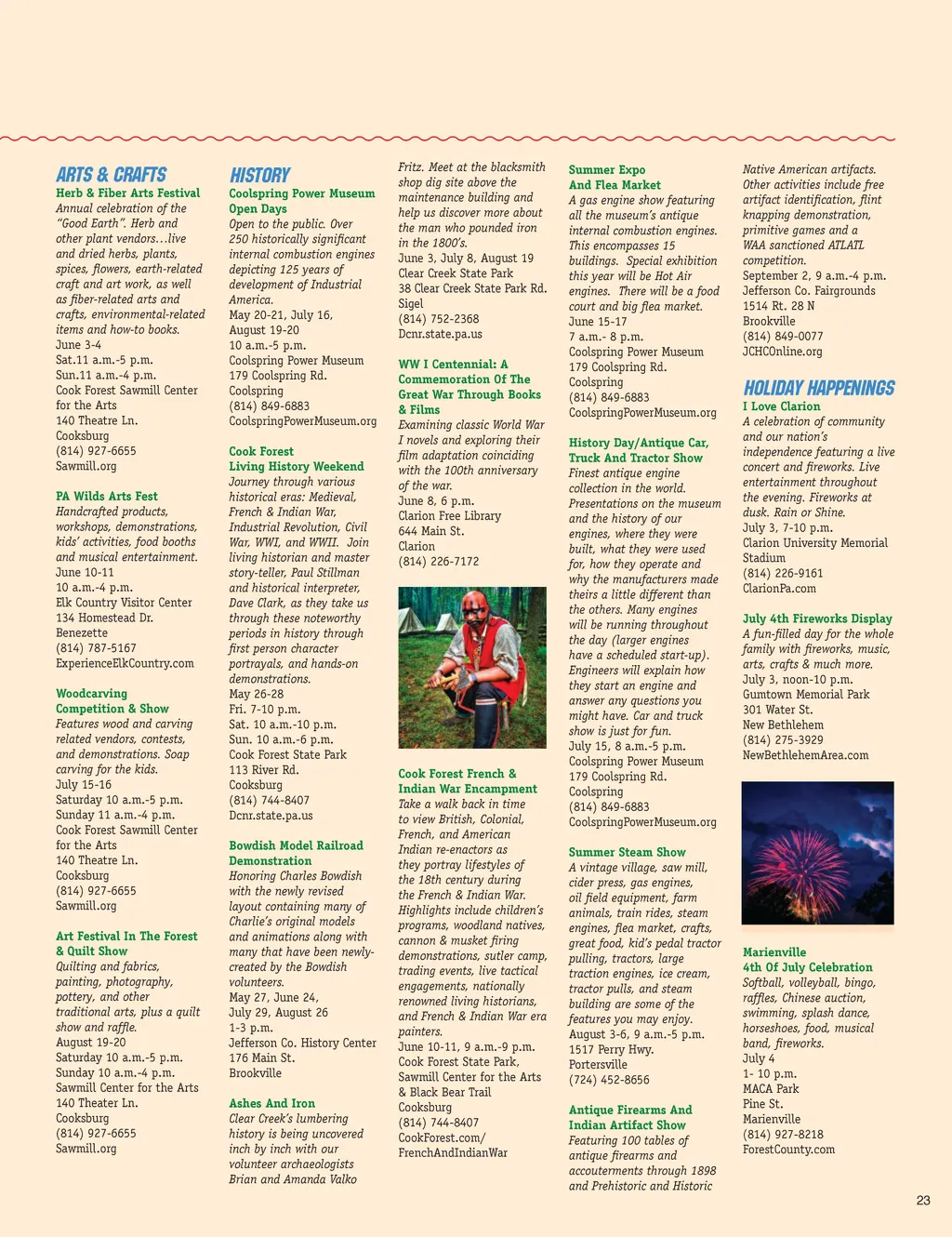 ARTS & CRAFTS

Herb & Fiber Arts Festival
Annual celebration of the "Good Earth". Herb and other plant vendors…live and dried herbs, plants, spices, flowers, earth-related craft and art work, as well as fiber-related arts and crafts, environmental-related items and how-to books.
June 3-4
Sat.11 a.m.-5 p.m.
Sun.11 a.m.-4 p.m.
Cook Forest Sawmill Center for the Arts
140 Theatre Ln.
Cooksburg
(814) 927-6655
Sawmill.org

PA Wilds Arts Fest
Handcrafted products, workshops, demonstrations, kids' activities, food booths and musical entertainment.
June 10-11
10 a.m.-4 p.m.
Elk Country Visitor Center
134 Homestead Dr.
Benezette
(814) 787-5167
ExperienceElkCountry.com

Woodcarving Competition & Show
Features wood and carving related vendors, contests, and demonstrations. Soap carving for the kids.
July 15-16
Saturday 10 a.m.-5 p.m.
Sunday 11 a.m.-4 p.m.
Cook Forest Sawmill Center for the Arts
140 Theatre Ln.
Cooksburg
(814) 927-6655
Sawmill.org

Art Festival In The Forest & Quilt Show
Quilting and fabrics, painting, photography, pottery, and other traditional arts, plus a quilt show and raffle.
August 19-20
Saturday 10 a.m.-5 p.m.
Sunday 10 a.m.-4 p.m.
Sawmill Center for the Arts
140 Theater Ln.
Cooksburg
(814) 927-6655
Sawmill.org

HISTORY

Coolspring Power Museum Open Days
Open to the public. Over 250 historically significant internal combustion engines depicting 125 years of development of Industrial America.
May 20-21, July 16, August 19-20
10 a.m.-5 p.m.
Coolspring Power Museum
179 Coolspring Rd.
Coolspring
(814) 849-6883
CoolspringPowerMuseum.org

Cook Forest Living History Weekend
Journey through various historical eras: Medieval, French & Indian War, Industrial Revolution, Civil War, WWI, and WWII. Join living historian and master story-teller, Paul Stillman and historical interpreter, Dave Clark, as they take us through these noteworthy periods in history through first person character portrayals, and hands-on demonstrations.
May 26-28
Fri. 7-10 p.m.
Sat. 10 a.m.-10 p.m.
Sun. 10 a.m.-6 p.m.
Cook Forest State Park
113 River Rd.
Cooksburg
(814) 744-8407
Dcnr.state.pa.us

Bowdish Model Railroad Demonstration
Honoring Charles Bowdish with the newly revised layout containing many of Charlie's original models and animations along with many that have been newly-created by the Bowdish volunteers.
May 27, June 24, July 29, August 26
1-3 p.m.
Jefferson Co. History Center
176 Main St.
Brookville

Ashes And Iron
Clear Creek's lumbering history is being uncovered inch by inch with our volunteer archaeologists Brian and Amanda Valko Fritz. Meet at the blacksmith shop dig site above the maintenance building and help us discover more about the man who pounded iron in the 1800's.
June 3, July 8, August 19
Clear Creek State Park
38 Clear Creek State Park Rd.
Sigel
(814) 752-2368
Dcnr.state.pa.us

WW I Centennial: A Commemoration Of The Great War Through Books & Films
Examining classic World War I novels and exploring their film adaptation coinciding with the 100th anniversary of the war.
June 8, 6 p.m.
Clarion Free Library
644 Main St.
Clarion
(814) 226-7172

Cook Forest French & Indian War Encampment
Take a walk back in time to view British, Colonial, French, and American Indian re-enactors as they portray lifestyles of the 18th century during the French & Indian War. Highlights include children's programs, woodland natives, cannon & musket firing demonstrations, sutler camp, trading events, live tactical engagements, nationally renowned living historians, and French & Indian War era painters.
June 10-11, 9 a.m.-9 p.m.
Cook Forest State Park, Sawmill Center for the Arts & Black Bear Trail
Cooksburg
(814) 744-8407
CookForest.com/FrenchAndIndianWar

Summer Expo And Flea Market
A gas engine show featuring all the museum's antique internal combustion engines. This encompasses 15 buildings. Special exhibition this year will be Hot Air engines. There will be a food court and big flea market.
June 15-17
7 a.m.- 8 p.m.
Coolspring Power Museum
179 Coolspring Rd.
Coolspring
(814) 849-6883
CoolspringPowerMuseum.org

History Day/Antique Car, Truck And Tractor Show
Finest antique engine collection in the world. Presentations on the museum and the history of our engines, where they were built, what they were used for, how they operate and why the manufacturers made theirs a little different than the others. Many engines will be running throughout the day (larger engines have a scheduled start-up). Engineers will explain how they start an engine and answer any questions you might have. Car and truck show is just for fun.
July 15, 8 a.m.-5 p.m.
Coolspring Power Museum
179 Coolspring Rd.
Coolspring
(814) 849-6883
CoolspringPowerMuseum.org

Summer Steam Show
A vintage village, saw mill, cider press, gas engines, oil field equipment, farm animals, train rides, steam engines, flea market, crafts, great food, kid's pedal tractor pulling, tractors, large traction engines, ice cream, tractor pulls, and steam building are some of the features you may enjoy.
August 3-6, 9 a.m.-5 p.m.
1517 Perry Hwy.
Portersville
(724) 452-8656

Antique Firearms And Indian Artifact Show
Featuring 100 tables of antique firearms and accouterments through 1898 and Prehistoric and Historic Native American artifacts. Other activities include free artifact identification, flint knapping demonstration, primitive games and a WAA sanctioned ATLATL competition.
September 2, 9 a.m.-4 p.m.
Jefferson Co. Fairgrounds
1514 Rt. 28 N
Brookville
(814) 849-0077
JCHCOnline.org

HOLIDAY HAPPENINGS

I Love Clarion
A celebration of community and our nation's independence featuring a live concert and fireworks. Live entertainment throughout the evening. Fireworks at dusk. Rain or Shine.
July 3, 7-10 p.m.
Clarion University Memorial Stadium
(814) 226-9161
ClarionPa.com

July 4th Fireworks Display
A fun-filled day for the whole family with fireworks, music, arts, crafts & much more.
July 3, noon-10 p.m.
Gumtown Memorial Park
301 Water St.
New Bethlehem
(814) 275-3929
NewBethlehemArea.com

Marienville 4th Of July Celebration
Softball, volleyball, bingo, raffles, Chinese auction, swimming, splash dance, horseshoes, food, musical band, fireworks.
July 4
1- 10 p.m.
MACA Park
Pine St.
Marienville
(814) 927-8218
ForestCounty.com

23